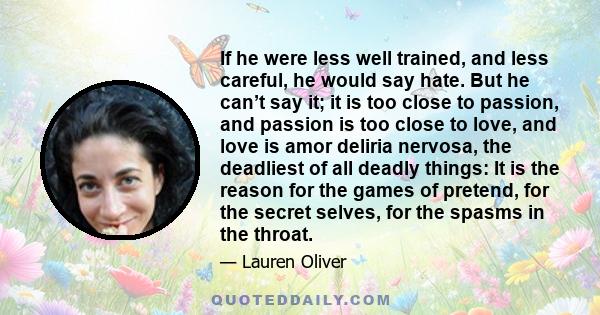 If he were less well trained, and less careful, he would say hate. But he can’t say it; it is too close to passion, and passion is too close to love, and love is amor deliria nervosa, the deadliest of all deadly things: It is the reason for the games of pretend, for the secret selves, for the spasms in the throat.

— Lauren Oliver

QUOTEDDAILY.COM